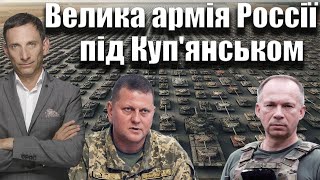 Велика армія Россії під Куп'янськом